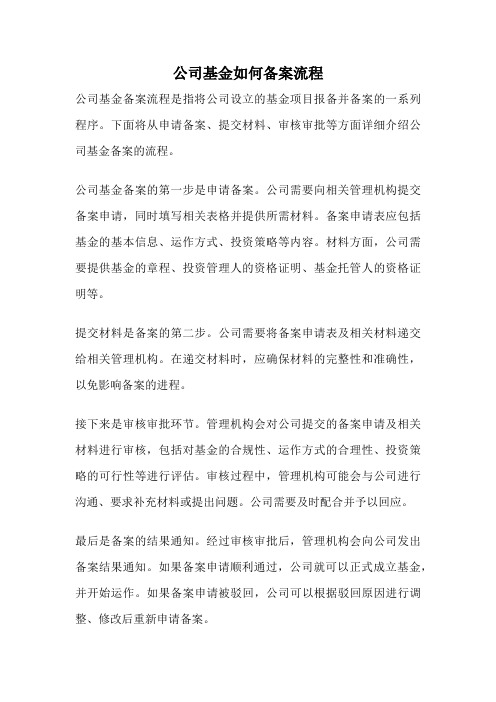 公司基金如何备案流程

公司基金备案流程是指将公司设立的基金项目报备并备案的一系列程序。下面将从申请备案、提交材料、审核审批等方面详细介绍公司基金备案的流程。

公司基金备案的第一步是申请备案。公司需要向相关管理机构提交备案申请，同时填写相关表格并提供所需材料。备案申请表应包括基金的基本信息、运作方式、投资策略等内容。材料方面，公司需要提供基金的章程、投资管理人的资格证明、基金托管人的资格证明等。

提交材料是备案的第二步。公司需要将备案申请表及相关材料递交给相关管理机构。在递交材料时，应确保材料的完整性和准确性，以免影响备案的进程。

接下来是审核审批环节。管理机构会对公司提交的备案申请及相关材料进行审核，包括对基金的合规性、运作方式的合理性、投资策略的可行性等进行评估。审核过程中，管理机构可能会与公司进行沟通、要求补充材料或提出问题。公司需要及时配合并予以回应。

最后是备案的结果通知。经过审核审批后，管理机构会向公司发出备案结果通知。如果备案申请顺利通过，公司就可以正式成立基金，并开始运作。如果备案申请被驳回，公司可以根据驳回原因进行调整、修改后重新申请备案。